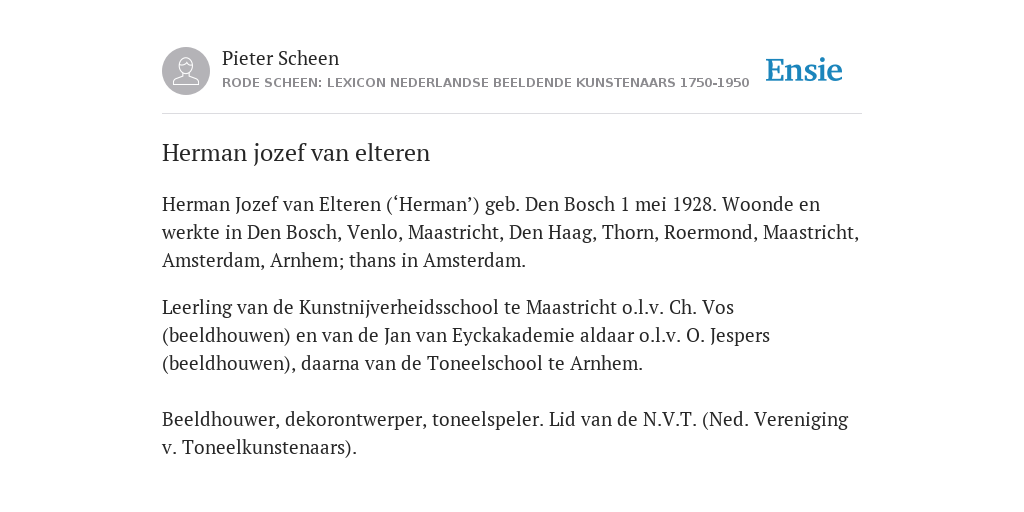 Pieter Scheen
RODE SCHEEN: LEXICON NEDERLANDSE BEELDENDE KUNSTENAARS 1750-1950

Ensie

Herman jozef van elteren

Herman Jozef van Elteren (‘Herman’) geb. Den Bosch 1 mei 1928. Woonde en werkte in Den Bosch, Venlo, Maastricht, Den Haag, Thorn, Roermond, Maastricht, Amsterdam, Arnhem; thans in Amsterdam.

Leerling van de Kunstnijverheidsschool te Maastricht o.l.v. Ch. Vos (beeldhouwen) en van de Jan van Eyckakademie aldaar o.l.v. O. Jespers (beeldhouwen), daarna van de Toneelschool te Arnhem.

Beeldhouwer, dekorontwerper, toneelspeler. Lid van de N.V.T. (Ned. Vereniging v. Toneelkunstenaars).